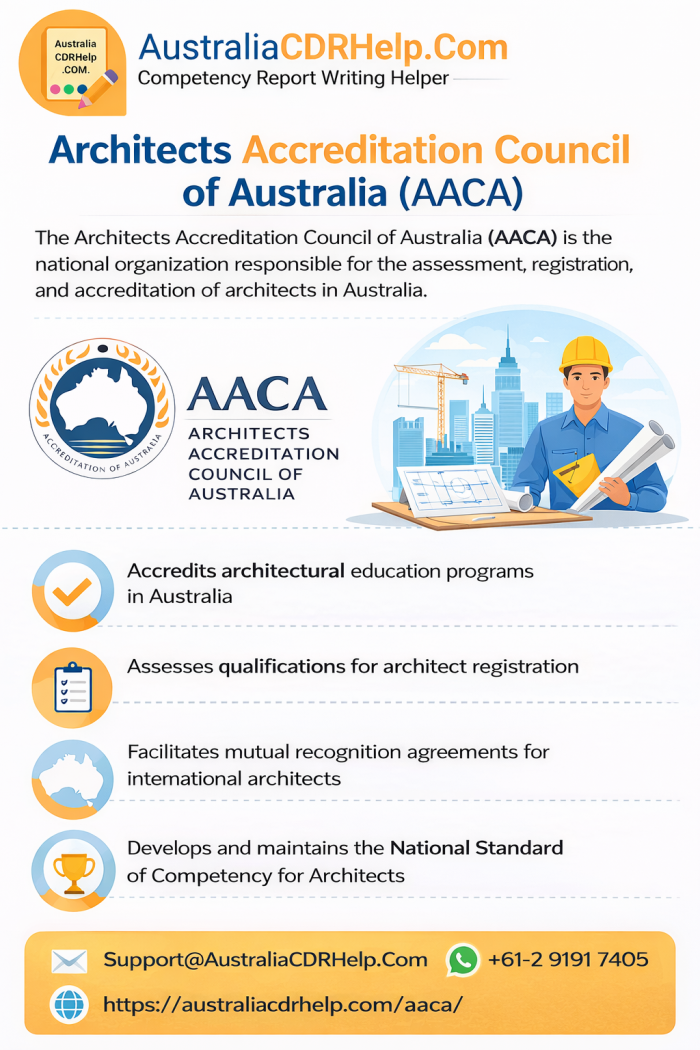 Australia CDRHelp .COM.

AustraliaCDRHelp.Com
Competency Report Writing Helper

Architects Accreditation Council of Australia (AACA)

The Architects Accreditation Council of Australia (AACA) is the national organization responsible for the assessment, registration, and accreditation of architects in Australia.

ACCREDITATION OF AUSTRALIA

AACA
ARCHITECTS ACCREDITATION COUNCIL OF AUSTRALIA

Accredits architectural education programs in Australia

Assesses qualifications for architect registration

Facilitates mutual recognition agreements for international architects

Develops and maintains the National Standard of Competency for Architects

Support@AustraliaCDRHelp.Com
+61-2 9191 7405
https://australiacdrhelp.com/aaca/